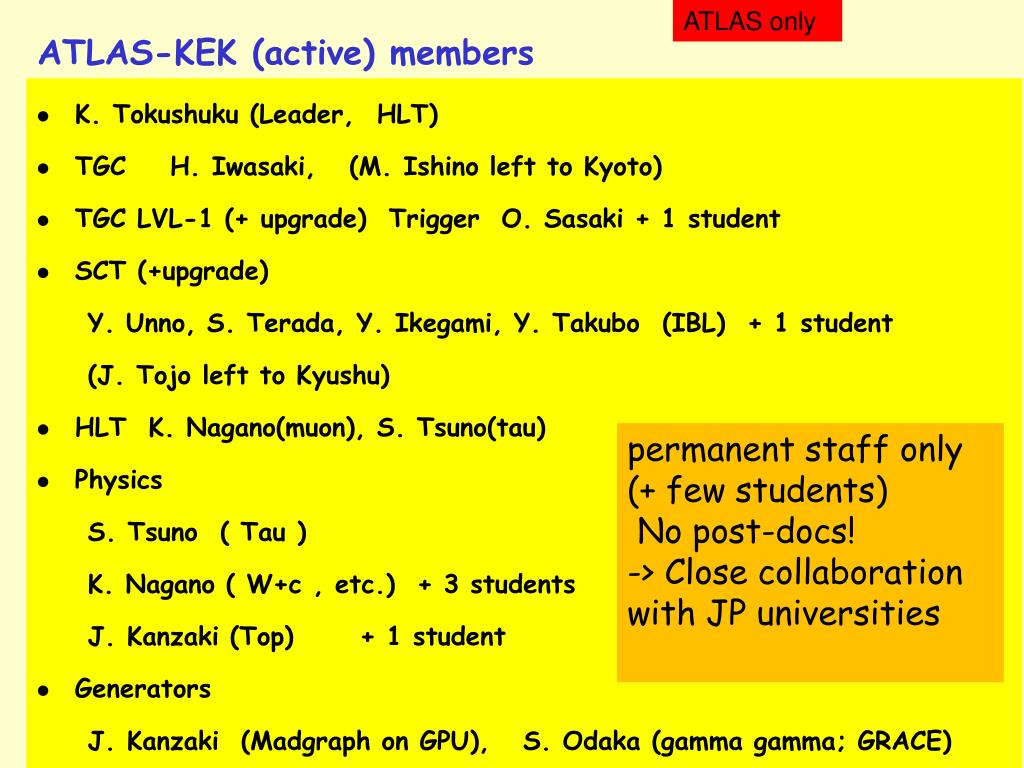 ATLAS only

ATLAS-KEK (active) members

- K. Tokushuku (Leader, HLT)
- TGC H. Iwasaki, (M. Ishino left to Kyoto)
- TGC LVL-1 (+ upgrade) Trigger O. Sasaki + 1 student
- SCT (+upgrade)

Y. Unno, S. Terada, Y. Ikegami, Y. Takubo (IBL) + 1 student

(J. Tojo left to Kyushu)

- HLT K. Nagano(muon), S. Tsuno(tau)
- Physics

S. Tsuno ( Tau )

K. Nagano ( W+c , etc.) + 3 students

J. Kanzaki (Top) + 1 student

- Generators

J. Kanzaki (Madgraph on GPU), S. Odaka (gamma gamma; GRACE)

permanent staff only (+ few students)
No post-docs!
-> Close collaboration with JP universities